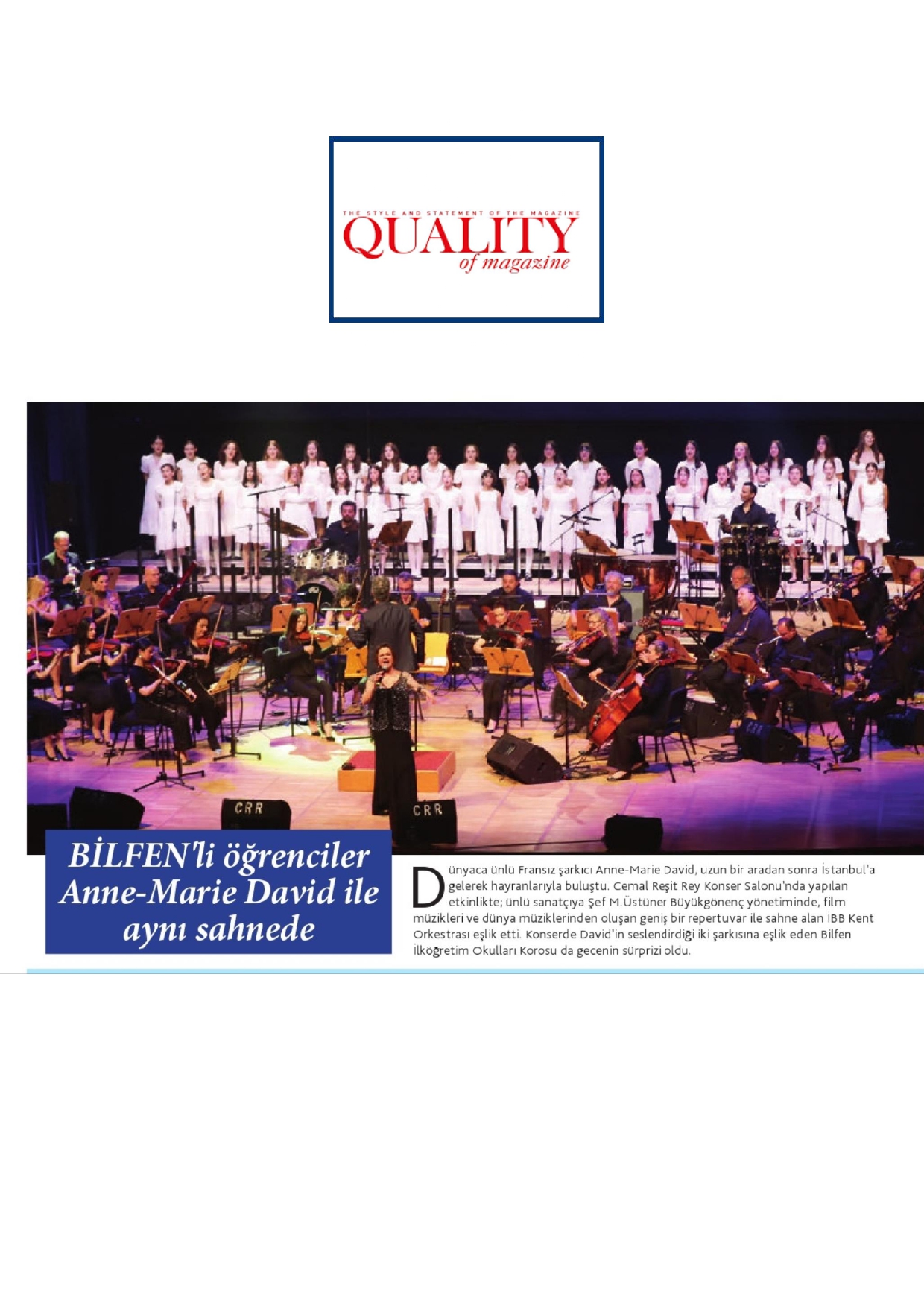 THE STYLE AND STATEMENT OF THE MAGAZINE
QUALITY
of magazine

CRR

CRR

BİLFEN'li öğrenciler Anne-Marie David ile aynı sahnede

Dünyaca ünlü Fransız şarkıcı Anne-Marie David, uzun bir aradan sonra İstanbul'a gelerek hayranlarıyla buluştu. Cemal Reşit Rey Konser Salonu'nda yapılan etkinlikte; ünlü sanatçıya Şef M.Üstüner Büyükgönenç yönetiminde, film müzikleri ve dünya müziklerinden oluşan geniş bir repertuvar ile sahne alan İBB Kent Orkestrası eşlik etti. Konserde David'in seslendirdiği iki şarkısına eşlik eden Bilfen İlköğretim Okulları Korosu da gecenin sürprizi oldu.